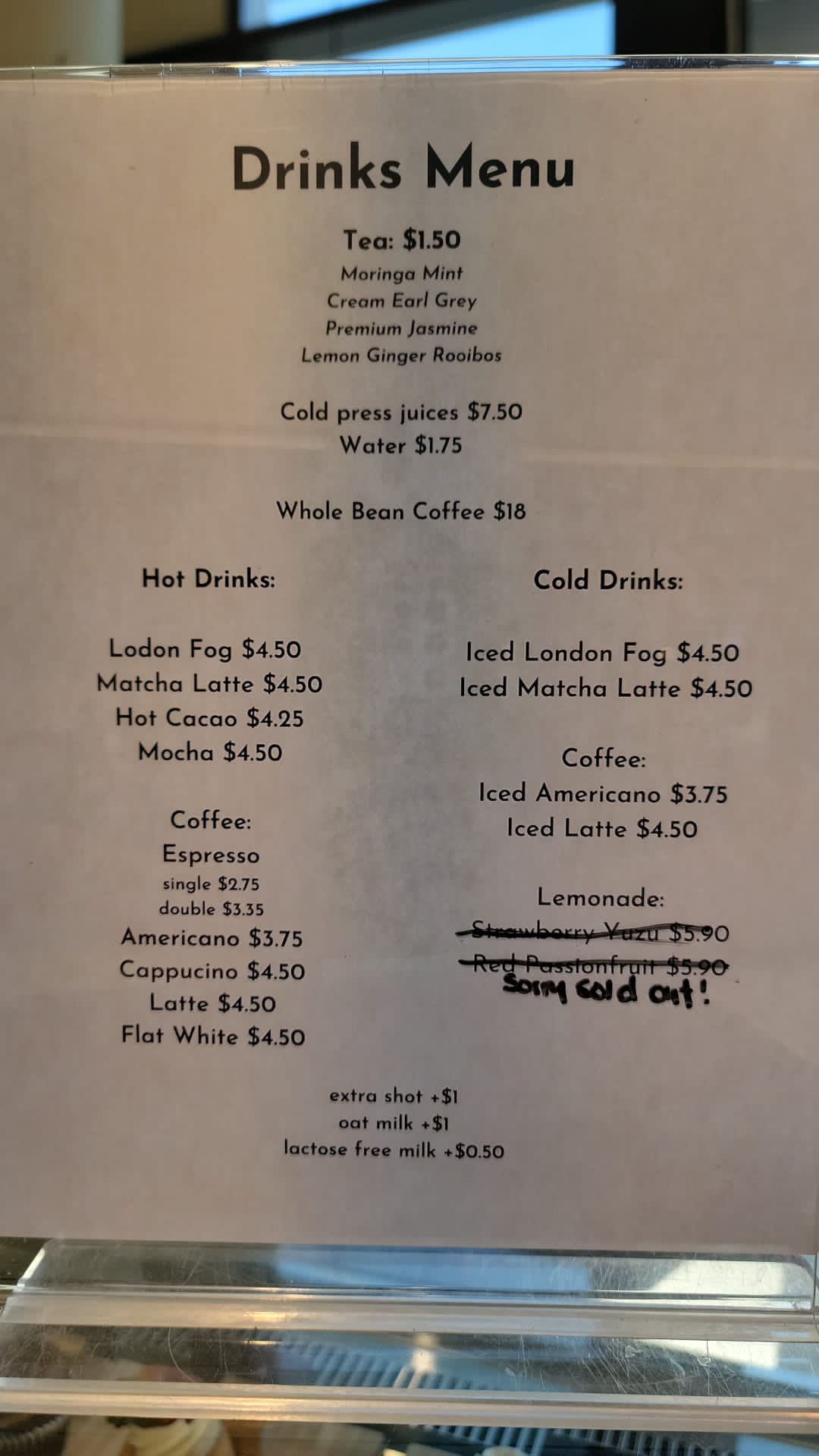 Drinks Menu

Tea: $1.50
Moringa Mint
Cream Earl Grey
Premium Jasmine
Lemon Ginger Rooibos

Cold press juices $7.50
Water $1.75

Whole Bean Coffee $18

Hot Drinks:

Lodon Fog $4.50
Matcha Latte $4.50
Hot Cacao $4.25
Mocha $4.50

Coffee:
Espresso
single $2.75
double $3.35
Americano $3.75
Cappucino $4.50
Latte $4.50
Flat White $4.50

Cold Drinks:

Iced London Fog $4.50
Iced Matcha Latte $4.50

Coffee:
Iced Americano $3.75
Iced Latte $4.50

Lemonade:
Strawberry Yuzu $5.90
Red Passionfruit $5.90
Sorry sold out!

extra shot +$1
oat milk +$1
lactose free milk +$0.50